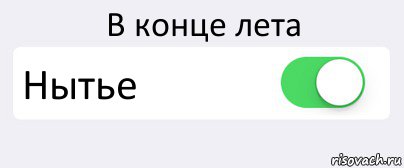 В конце лета

Нытье

risovach.ru